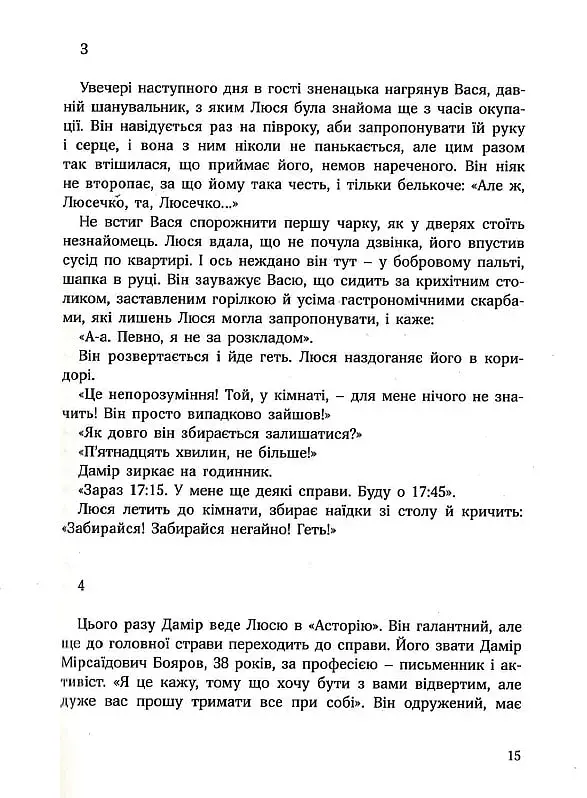 3

Увечері наступного дня в гості зненацька нагрянув Вася, давній шанувальник, з яким Люся була знайома ще з часів окупації. Він навідується раз на півроку, аби запропонувати їй руку і серце, і вона з ним ніколи не панькається, але цим разом так втішилася, що приймає його, немов нареченого. Він ніяк не второпає, за що йому така честь, і тільки белькоче: «Але ж, Люсечко, та, Люсечко...»

Не встиг Вася спорожнити першу чарку, як у дверях стоїть незнайомець. Люся вдала, що не почула дзвінка, його впустив сусід по квартирі. І ось неждано він тут – у бобровому пальті, шапка в руці. Він зауважує Васю, що сидить за крихітним столиком, заставленим горілкою й усіма гастрономічними скарбами, які лишень Люся могла запропонувати, і каже:

«А-а. Певно, я не за розкладом».

Він розвертається і йде геть. Люся наздоганяє його в коридорі.

«Це непорозуміння! Той, у кімнаті, – для мене нічого не значить! Він просто випадково зайшов!»

«Як довго він збирається залишатися?»

«П'ятнадцять хвилин, не більше!»

Дамір зиркає на годинник.

«Зараз 17:15. У мене ще деякі справи. Буду о 17:45».

Люся летить до кімнати, збирає наїдки зі столу й кричить: «Забирайся! Забирайся негайно! Геть!»

4

Цього разу Дамір веде Люсю в «Асторію». Він галантний, але ще до головної страви переходить до справи. Його звати Дамір Мірсаїдович Бояров, 38 років, за професією – письменник і активіст. «Я це кажу, тому що хочу бути з вами відвертим, але дуже вас прошу тримати все при собі». Він одружений, має

15